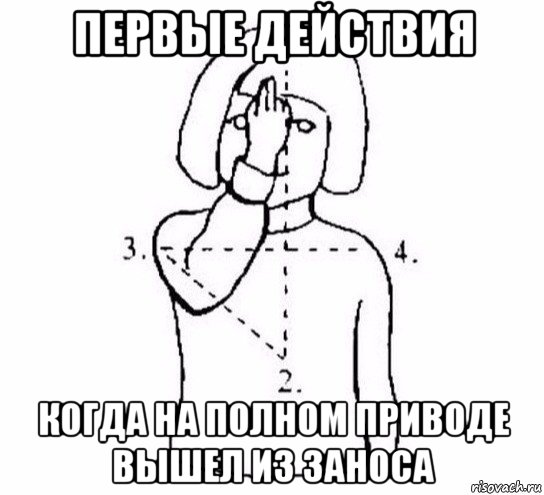 ПЕРВЫЕ ДЕЙСТВИЯ

3.

4.

2.

КОГДА НА ПОЛНОМ ПРИВОДЕ ВЫШЕЛ ИЗ ЗАНОСА

risovach.ru